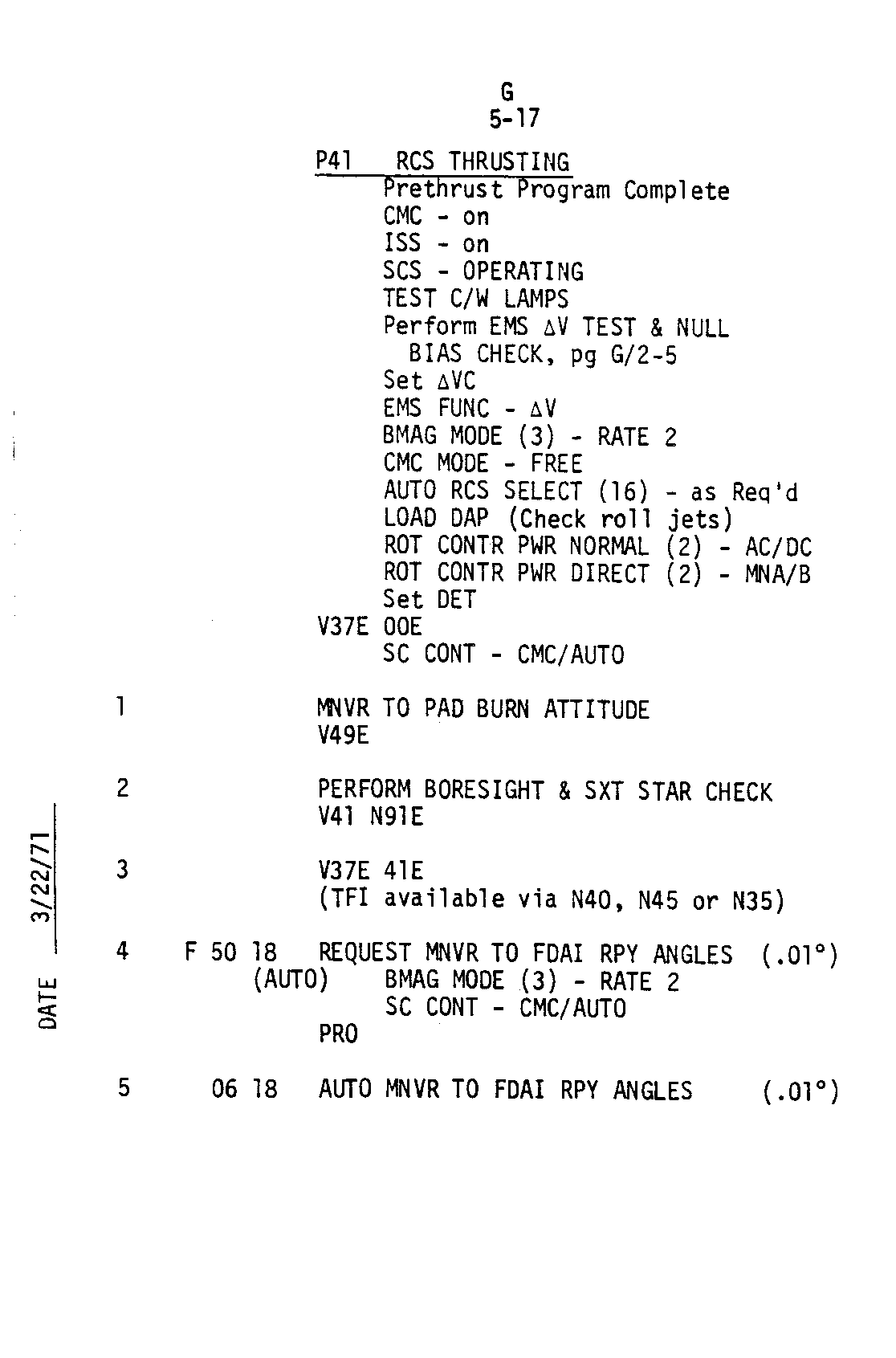 G
5-17

P41 RCS THRUSTING

Prethrust Program Complete
CMC - on
ISS - on
SCS - OPERATING
TEST C/W LAMPS
Perform EMS $\Delta$V TEST & NULL BIAS CHECK, pg G/2-5
Set $\Delta$VC
EMS FUNC - $\Delta$V
BMAG MODE (3) - RATE 2
CMC MODE - FREE
AUTO RCS SELECT (16) - as Req'd
LOAD DAP (Check roll jets)
ROT CONTR PWR NORMAL (2) - AC/DC
ROT CONTR PWR DIRECT (2) - MNA/B
Set DET

V37E 00E
SC CONT - CMC/AUTO

1 MNVR TO PAD BURN ATTITUDE
V49E

2 PERFORM BORESIGHT & SXT STAR CHECK
V41 N91E

3 V37E 41E
(TFI available via N40, N45 or N35)

4 F 50 18 REQUEST MNVR TO FDAI RPY ANGLES (.01°)
(AUTO) BMAG MODE (3) - RATE 2
SC CONT - CMC/AUTO
PRO

5 06 18 AUTO MNVR TO FDAI RPY ANGLES (.01°)

DATE 3/22/71